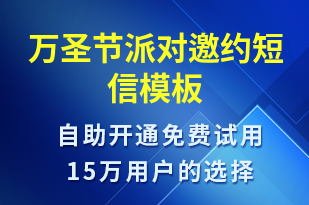 万圣节派对邀约短信模板

自助开通免费试用
15万用户的选择